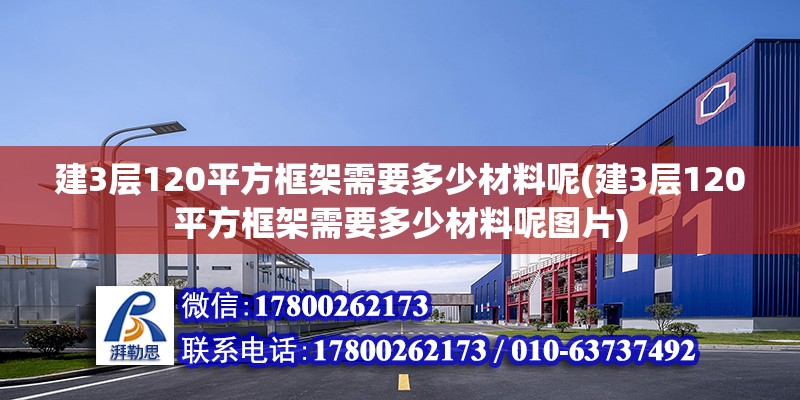 建3层120平方框架需要多少材料呢(建3层120平方框架需要多少材料呢图片)

P1

湃勒思

微信：17800262173

联系电话：17800262173 / 010-63737492